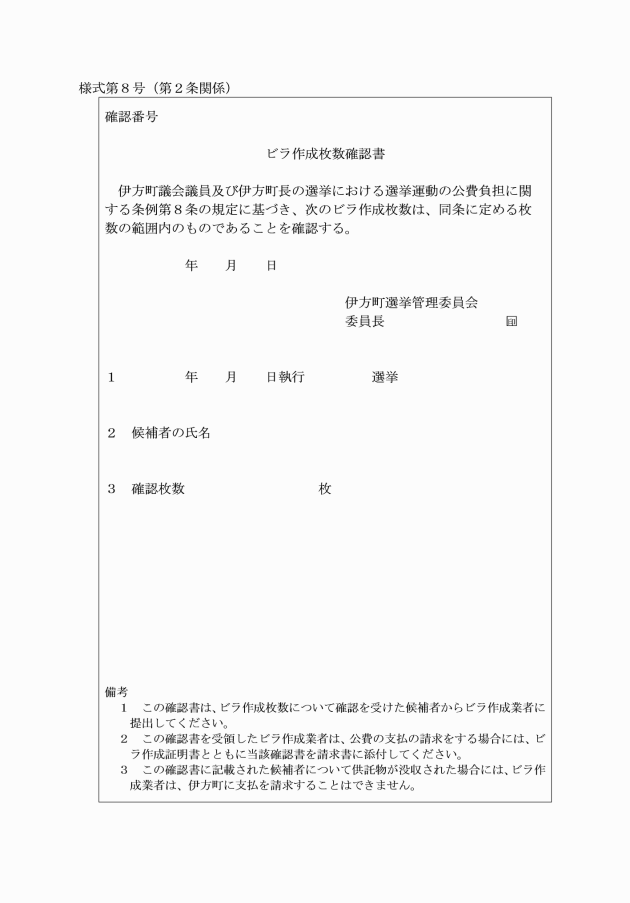 様式第８号（第２条関係）

確認番号

ビラ作成枚数確認書

伊方町議会議員及び伊方町長の選挙における選挙運動の公費負担に関する条例第８条の規定に基づき、次のビラ作成枚数は、同条に定める枚数の範囲内のものであることを確認する。

年　月　日

伊方町選挙管理委員会
委員長　　　　　　　㊞

１　　年　月　日執行　　　選挙

２　候補者の氏名

３　確認枚数　　　　　　枚

備考
１　この確認書は、ビラ作成枚数について確認を受けた候補者からビラ作成業者に提出してください。
２　この確認書を受領したビラ作成業者は、公費の支払の請求をする場合には、ビラ作成証明書とともに当該確認書を請求書に添付してください。
３　この確認書に記載された候補者について供託物が没収された場合には、ビラ作成業者は、伊方町に支払を請求することはできません。